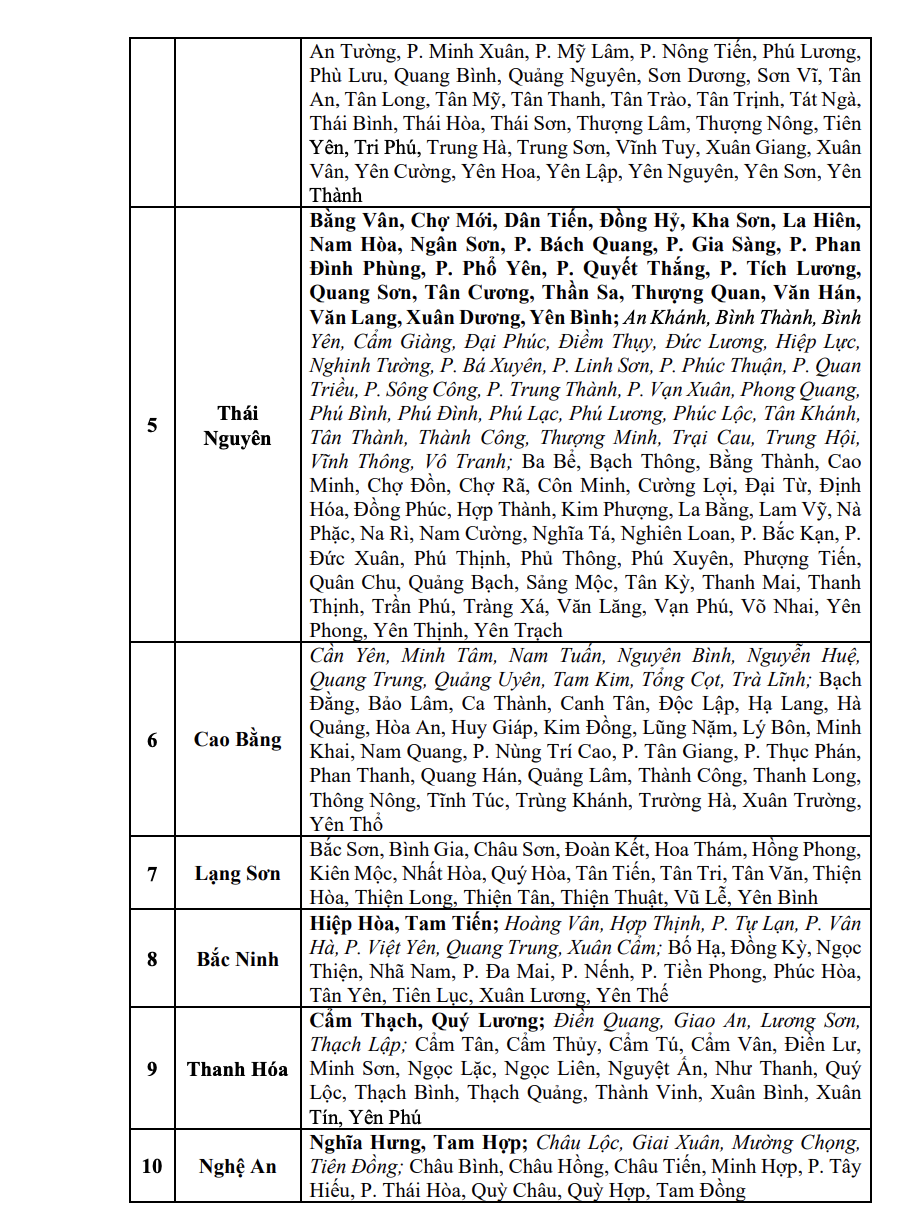 |  |  |  |
|---|---|---|
|  |  | An Tường, P. Minh Xuân, P. Mỹ Lâm, P. Nông Tiến, Phú Lương, Phù Lưu, Quang Bình, Quảng Nguyên, Sơn Dương, Sơn Vĩ, Tân An, Tân Long, Tân Mỹ, Tân Thanh, Tân Trào, Tân Trịnh, Tát Ngà, Thái Bình, Thái Hòa, Thái Sơn, Thượng Lâm, Thượng Nông, Tiên Yên, Tri Phú, Trung Hà, Trung Sơn, Vĩnh Tuy, Xuân Giang, Xuân Vân, Yên Cường, Yên Hoa, Yên Lập, Yên Nguyên, Yên Sơn, Yên Thành |
| 5 | Thái Nguyên | Bằng Vân, Chợ Mới, Dân Tiến, Đồng Hỷ, Kha Sơn, La Hiên, Nam Hòa, Ngân Sơn, P. Bách Quang, P. Gia Sàng, P. Phan Đình Phùng, P. Phổ Yên, P. Quyết Thắng, P. Tích Lương, Quang Sơn, Tân Cương, Thần Sa, Thượng Quan, Văn Hán, Văn Lang, Xuân Dương, Yên Bình; An Khánh, Bình Thành, Bình Yên, Cẩm Giàng, Đại Phúc, Điềm Thụy, Đức Lương, Hiệp Lực, Nghinh Tường, P. Bá Xuyên, P. Linh Sơn, P. Phúc Thuận, P. Quan Triều, P. Sông Công, P. Trung Thành, P. Vạn Xuân, Phong Quang, Phú Bình, Phú Đình, Phú Lạc, Phú Lương, Phúc Lộc, Tân Khánh, Tân Thành, Thành Công, Thượng Minh, Trại Cau, Trung Hội, Vĩnh Thông, Vô Tranh; Ba Bể, Bạch Thông, Bằng Thành, Cao Minh, Chợ Đồn, Chợ Rã, Côn Minh, Cường Lợi, Đại Từ, Định Hóa, Đồng Phúc, Hợp Thành, Kim Phượng, La Bằng, Lam Vỹ, Nà Phặc, Na Rì, Nam Cường, Nghĩa Tá, Nghiên Loan, P. Bắc Kạn, P. Đức Xuân, Phú Thịnh, Phủ Thông, Phú Xuyên, Phượng Tiến, Quân Chu, Quảng Bạch, Sảng Mộc, Tân Kỳ, Thanh Mai, Thanh Thịnh, Trần Phú, Tràng Xá, Văn Lăng, Vạn Phú, Võ Nhai, Yên Phong, Yên Thịnh, Yên Trạch |
| 6 | Cao Bằng | Cần Yên, Minh Tâm, Nam Tuấn, Nguyên Bình, Nguyễn Huệ, Quang Trung, Quảng Uyên, Tam Kim, Tổng Cọt, Trà Lĩnh; Bạch Đằng, Bảo Lâm, Ca Thành, Canh Tân, Độc Lập, Hạ Lang, Hà Quảng, Hòa An, Huy Giáp, Kim Đồng, Lũng Nặm, Lý Bôn, Minh Khai, Nam Quang, P. Nùng Trí Cao, P. Tân Giang, P. Thục Phán, Phan Thanh, Quang Hán, Quảng Lâm, Thành Công, Thanh Long, Thông Nông, Tĩnh Túc, Trùng Khánh, Trường Hà, Xuân Trường, Yên Thổ |
| 7 | Lạng Sơn | Bắc Sơn, Bình Gia, Châu Sơn, Đoàn Kết, Hoa Thám, Hồng Phong, Kiên Mộc, Nhất Hòa, Quý Hòa, Tân Tiến, Tân Tri, Tân Văn, Thiện Hòa, Thiện Long, Thiện Tân, Thiện Thuật, Vũ Lễ, Yên Bình |
| 8 | Bắc Ninh | Hiệp Hòa, Tam Tiến; Hoàng Vân, Hợp Thịnh, P. Tự Lạn, P. Vân Hà, P. Việt Yên, Quang Trung, Xuân Cẩm; Bố Hạ, Đồng Kỳ, Ngọc Thiện, Nhã Nam, P. Đa Mai, P. Nếnh, P. Tiền Phong, Phúc Hòa, Tân Yên, Tiên Lục, Xuân Lương, Yên Thế |
| 9 | Thanh Hóa | Cẩm Thạch, Quý Lương; Điền Quang, Giao An, Lương Sơn, Thạch Lập; Cẩm Tân, Cẩm Thủy, Cẩm Tú, Cẩm Vân, Điền Lư, Minh Sơn, Ngọc Lặc, Ngọc Liên, Nguyệt Ấn, Như Thanh, Quý Lộc, Thạch Bình, Thạch Quảng, Thành Vinh, Xuân Bình, Xuân Tín, Yên Phú |
| 10 | Nghệ An | Nghĩa Hưng, Tam Hợp; Châu Lộc, Giai Xuân, Mường Chọng, Tiên Đồng; Châu Bình, Châu Hồng, Châu Tiến, Minh Hợp, P. Tây Hiếu, P. Thái Hòa, Quỳ Châu, Quỳ Hợp, Tam Đồng |